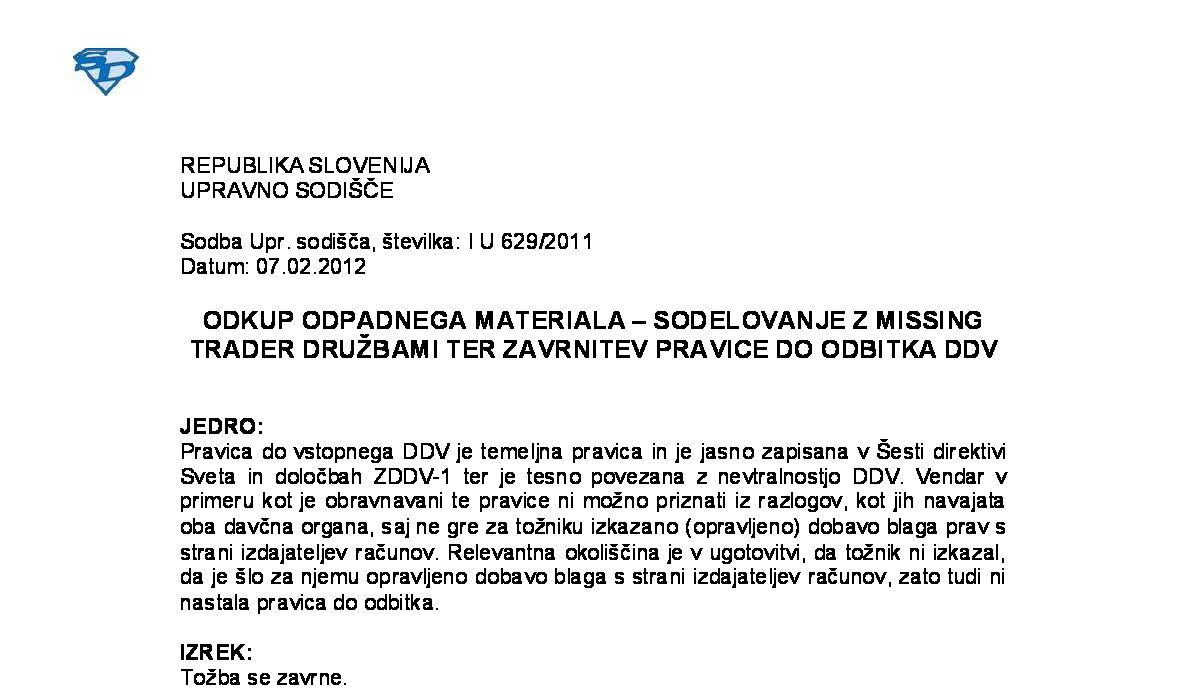 REPUBLIKA SLOVENIJA
UPRAVNO SODIŠČE

Sodba Upr. sodišča, številka: I U 629/2011
Datum: 07.02.2012

ODKUP ODPADNEGA MATERIALA – SODELOVANJE Z MISSING TRADER DRUŽBAMI TER ZAVRNITEV PRAVICE DO ODBITKA DDV

JEDRO:
Pravica do vstopnega DDV je temeljna pravica in je jasno zapisana v Šesti direktivi Sveta in določbah ZDDV-1 ter je tesno povezana z nevtralnostjo DDV. Vendar v primeru kot je obravnavani te pravice ni možno priznati iz razlogov, kot jih navajata oba davčna organa, saj ne gre za tožniku izkazano (opravljeno) dobavo blaga prav s strani izdajateljev računov. Relevantna okoliščina je v ugotovitvi, da tožnik ni izkazal, da je šlo za njemu opravljeno dobavo blaga s strani izdajateljev računov, zato tudi ni nastala pravica do odbitka.

IZREK:
Tožba se zavrne.